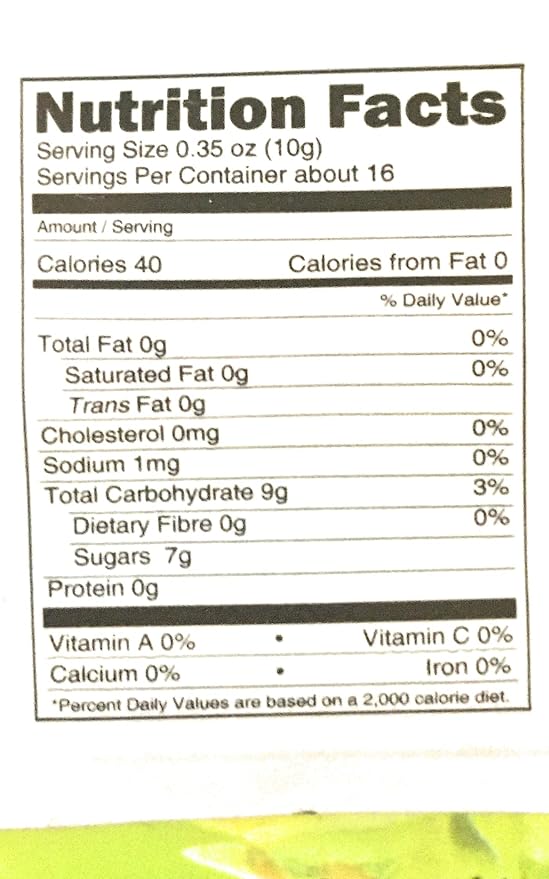 Nutrition Facts
Serving Size 0.35 oz (10g)
Servings Per Container about 16

Amount / Serving

Calories 40 Calories from Fat 0

% Daily Value*

Total Fat 0g 0%
Saturated Fat 0g 0%
Trans Fat 0g
Cholesterol 0mg 0%
Sodium 1mg 0%
Total Carbohydrate 9g 3%
Dietary Fibre 0g 0%
Sugars 7g
Protein 0g

Vitamin A 0% • Vitamin C 0%
Calcium 0% • Iron 0%

*Percent Daily Values are based on a 2,000 calorie diet.